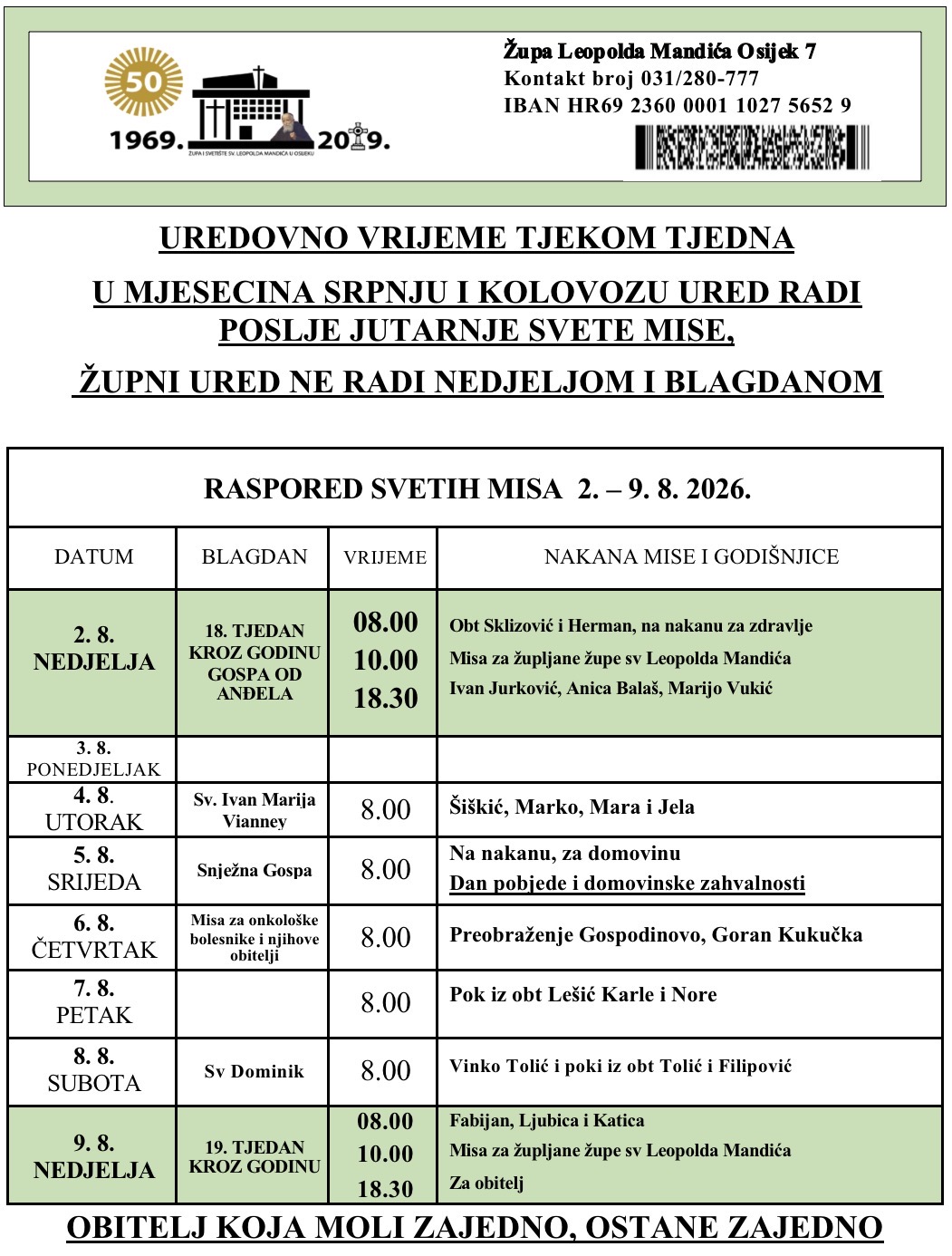 50
1969. 2019.
ŽUPA I SVETIŠTE SV. LEOPOLDA MANDIĆA U OSIJEKU

Župa Leopolda Mandića Osijek 7
Kontakt broj 031/280-777
IBAN HR69 2360 0001 1027 5652 9

UREDOVNO VRIJEME TJEKOM TJEDNA

U MJESECINA SRPNJU I KOLOVOZU URED RADI POSLJE JUTARNJE SVETE MISE,

ŽUPNI URED NE RADI NEDJELJOM I BLAGDANOM

RASPORED SVETIH MISA 2. – 9. 8. 2026.

| DATUM | BLAGDAN | VRIJEME | NAKANA MISE I GODIŠNJICE |
|---|---|---|---|
| 2. 8. NEDJELJA | 18. TJEDAN KROZ GODINU GOSPA OD ANĐELA | 08.00 10.00 18.30 | Obt Sklizović i Herman, na nakanu za zdravlje Misa za župljane župe sv Leopolda Mandića Ivan Jurković, Anica Balaš, Marijo Vukić |
| 3. 8. PONEDJELJAK | | | |
| 4. 8. UTORAK | Sv. Ivan Marija Vianney | 8.00 | Šiškić, Marko, Mara i Jela |
| 5. 8. SRIJEDA | Snježna Gospa | 8.00 | Na nakanu, za domovinu Dan pobjede i domovinske zahvalnosti |
| 6. 8. ČETVRTAK | Misa za onkološke bolesnike i njihove obitelji | 8.00 | Preobraženje Gospodinovo, Goran Kukučka |
| 7. 8. PETAK | | 8.00 | Pok iz obt Lešić Karle i Nore |
| 8. 8. SUBOTA | Sv Dominik | 8.00 | Vinko Tolić i poki iz obt Tolić i Filipović |
| 9. 8. NEDJELJA | 19. TJEDAN KROZ GODINU | 08.00 10.00 18.30 | Fabijan, Ljubica i Katica Misa za župljane župe sv Leopolda Mandića Za obitelj |

OBITELJ KOJA MOLI ZAJEDNO, OSTANE ZAJEDNO